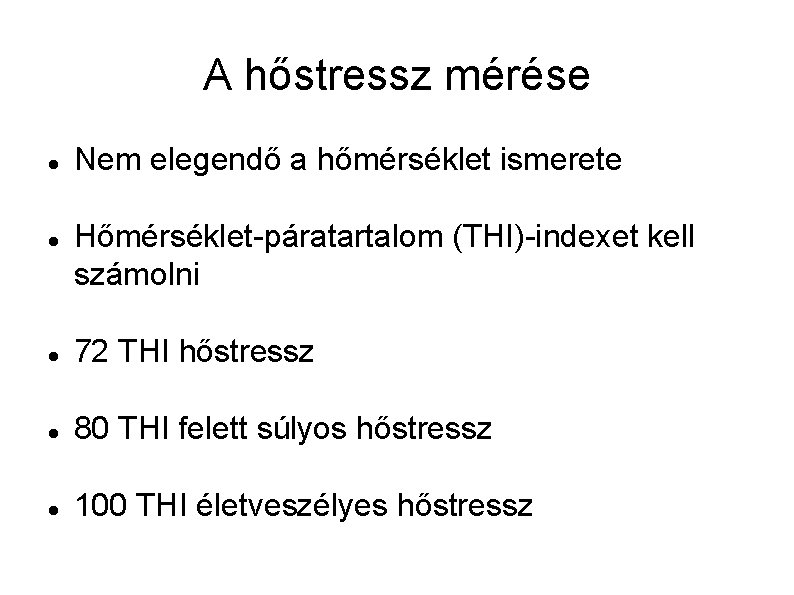 A hőstressz mérése

- Nem elegendő a hőmérséklet ismerete

- Hőmérséklet-páratartalom (THI)-indexet kell számolni

- 72 THI hőstressz

- 80 THI felett súlyos hőstressz

- 100 THI életveszélyes hőstressz